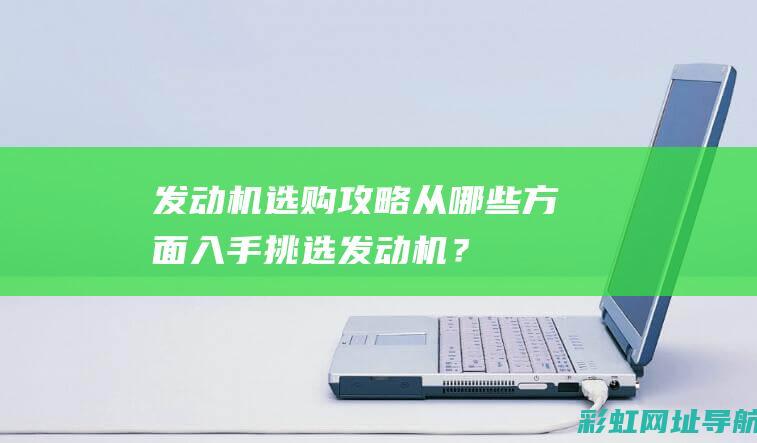 发动机选购攻略从哪些方面入手挑选发动机？

彩虹网址导航